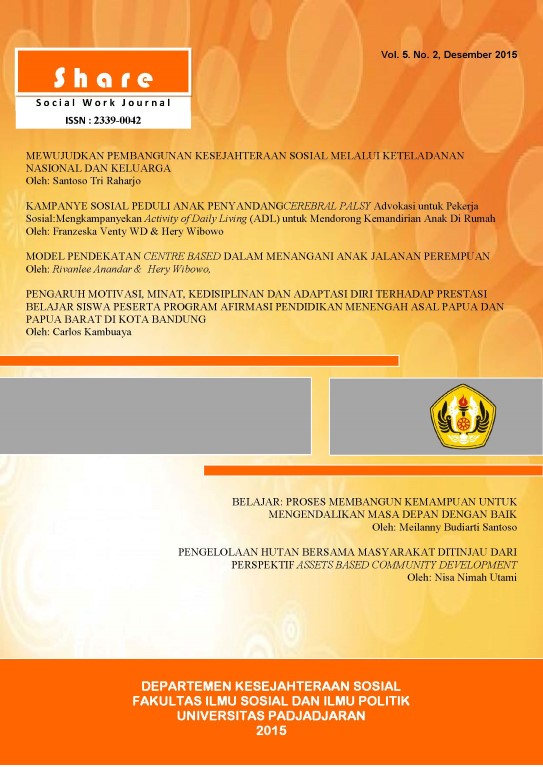 Share
Social Work Journal
ISSN : 2339-0042

Vol. 5. No. 2, Desember 2015

MEWUJUDKAN PEMBANGUNAN KESEJAHTERAAN SOSIAL MELALUI KETELADANAN NASIONAL DAN KELUARGA
Oleh: Santoso Tri Raharjo

KAMPANYE SOSIAL PEDULI ANAK PENYANDANGCEREBRAL PALSY Advokasi untuk Pekerja Sosial:Mengkampanyekan Activity of Daily Living (ADL) untuk Mendorong Kemandirian Anak Di Rumah
Oleh: Franzeska Venty WD & Hery Wibowo

MODEL PENDEKATAN CENTRE BASED DALAM MENANGANI ANAK JALANAN PEREMPUAN
Oleh: Rivanlee Anandar & Hery Wibowo,

PENGARUH MOTIVASI, MINAT, KEDISIPLINAN DAN ADAPTASI DIRI TERHADAP PRESTASI BELAJAR SISWA PESERTA PROGRAM AFIRMASI PENDIDIKAN MENENGAH ASAL PAPUA DAN PAPUA BARAT DI KOTA BANDUNG
Oleh: Carlos Kambuaya

BELAJAR: PROSES MEMBANGUN KEMAMPUAN UNTUK MENGENDALIKAN MASA DEPAN DENGAN BAIK
Oleh: Meilanny Budiarti Santoso

PENGELOLAAN HUTAN BERSAMA MASYARAKAT DITINJAU DARI PERSPEKTIF ASSETS BASED COMMUNITY DEVELOPMENT
Oleh: Nisa Nimah Utami

DEPARTEMEN KESEJAHTERAAN SOSIAL
FAKULTAS ILMU SOSIAL DAN ILMU POLITIK
UNIVERSITAS PADJADJARAN
2015